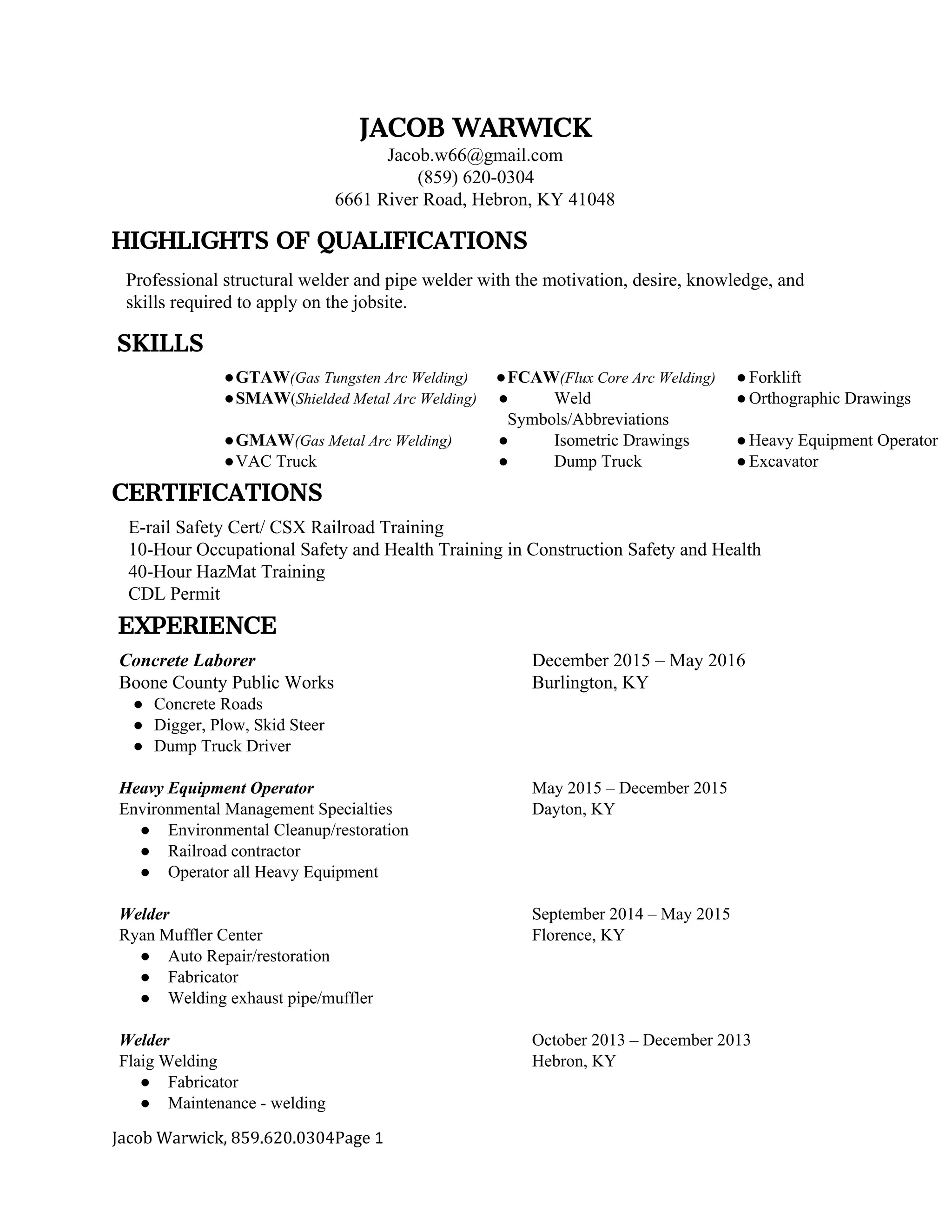 JACOB WARWICK
Jacob.w66@gmail.com
(859) 620-0304
6661 River Road, Hebron, KY 41048

HIGHLIGHTS OF QUALIFICATIONS

Professional structural welder and pipe welder with the motivation, desire, knowledge, and skills required to apply on the jobsite.

SKILLS

● GTAW(Gas Tungsten Arc Welding)
● SMAW(Shielded Metal Arc Welding)
● GMAW(Gas Metal Arc Welding)
● VAC Truck

● FCAW(Flux Core Arc Welding)
● Weld Symbols/Abbreviations
● Isometric Drawings
● Dump Truck

● Forklift
● Orthographic Drawings
● Heavy Equipment Operator
● Excavator

CERTIFICATIONS

E-rail Safety Cert/ CSX Railroad Training
10-Hour Occupational Safety and Health Training in Construction Safety and Health
40-Hour HazMat Training
CDL Permit

EXPERIENCE

Concrete Laborer December 2015 – May 2016
Boone County Public Works Burlington, KY
● Concrete Roads
● Digger, Plow, Skid Steer
● Dump Truck Driver

Heavy Equipment Operator May 2015 – December 2015
Environmental Management Specialties Dayton, KY
● Environmental Cleanup/restoration
● Railroad contractor
● Operator all Heavy Equipment

Welder September 2014 – May 2015
Ryan Muffler Center Florence, KY
● Auto Repair/restoration
● Fabricator
● Welding exhaust pipe/muffler

Welder October 2013 – December 2013
Flaig Welding Hebron, KY
● Fabricator
● Maintenance - welding

Jacob Warwick, 859.620.0304Page 1